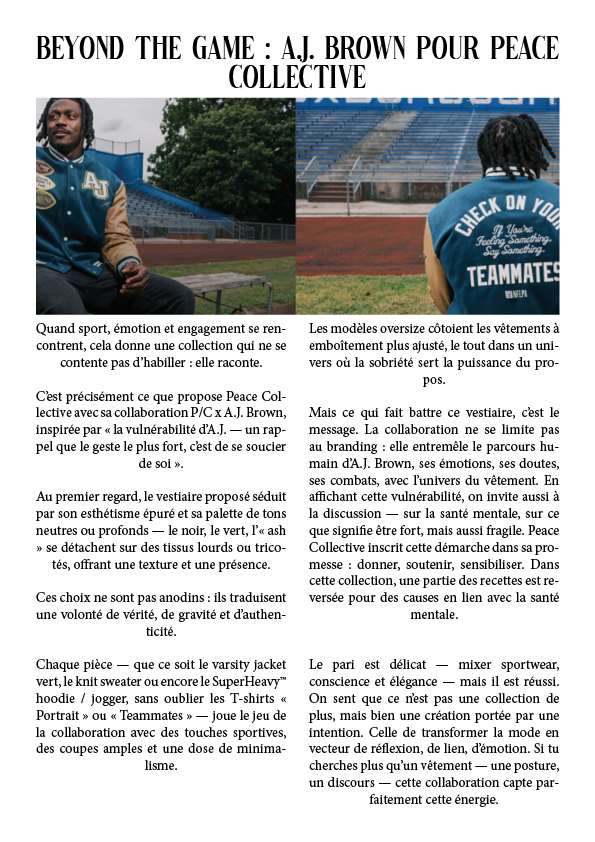 BEYOND THE GAME : A.J. BROWN POUR PEACE COLLECTIVE

AJ

CHECK ON YOUR
If You're Feeling Something, Say Something.
TEAMMATES
NFLPA

Quand sport, émotion et engagement se rencontrent, cela donne une collection qui ne se contente pas d'habiller : elle raconte.

C'est précisément ce que propose Peace Collective avec sa collaboration P/C x A.J. Brown, inspirée par « la vulnérabilité d'A.J. — un rappel que le geste le plus fort, c'est de se soucier de soi ».

Au premier regard, le vestiaire proposé séduit par son esthétisme épuré et sa palette de tons neutres ou profonds — le noir, le vert, l'« ash » se détachent sur des tissus lourds ou tricotés, offrant une texture et une présence.

Ces choix ne sont pas anodins : ils traduisent une volonté de vérité, de gravité et d'authenticité.

Chaque pièce — que ce soit le varsity jacket vert, le knit sweater ou encore le SuperHeavy™ hoodie / jogger, sans oublier les T-shirts « Portrait » ou « Teammates » — joue le jeu de la collaboration avec des touches sportives, des coupes amples et une dose de minimalisme.

Les modèles oversize côtoient les vêtements à emboîtement plus ajusté, le tout dans un univers où la sobriété sert la puissance du propos.

Mais ce qui fait battre ce vestiaire, c'est le message. La collaboration ne se limite pas au branding : elle entremêle le parcours humain d'A.J. Brown, ses émotions, ses doutes, ses combats, avec l'univers du vêtement. En affichant cette vulnérabilité, on invite aussi à la discussion — sur la santé mentale, sur ce que signifie être fort, mais aussi fragile. Peace Collective inscrit cette démarche dans sa promesse : donner, soutenir, sensibiliser. Dans cette collection, une partie des recettes est reversée pour des causes en lien avec la santé mentale.

Le pari est délicat — mixer sportwear, conscience et élégance — mais il est réussi. On sent que ce n'est pas une collection de plus, mais bien une création portée par une intention. Celle de transformer la mode en vecteur de réflexion, de lien, d'émotion. Si tu cherches plus qu'un vêtement — une posture, un discours — cette collaboration capte parfaitement cette énergie.